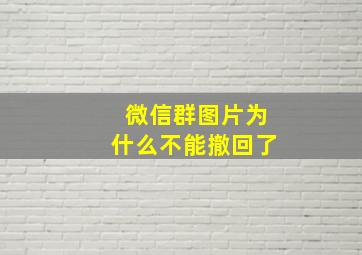 微信群图片为什么不能撤回了